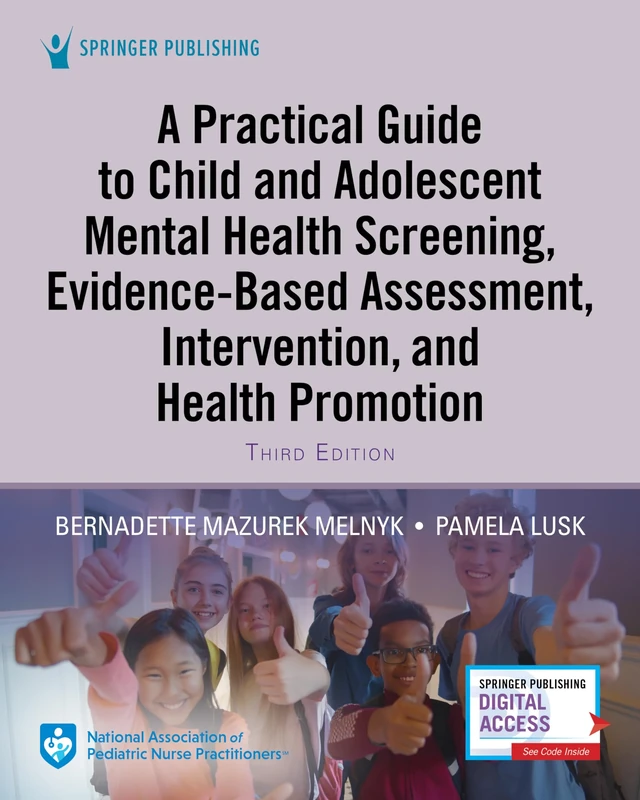 SPRINGER PUBLISHING

A Practical Guide to Child and Adolescent Mental Health Screening, Evidence-Based Assessment, Intervention, and Health Promotion

THIRD EDITION

BERNADETTE MAZUREK MELNYK • PAMELA LUSK

National Association of Pediatric Nurse Practitioners™

SPRINGER PUBLISHING
DIGITAL ACCESS
See Code Inside